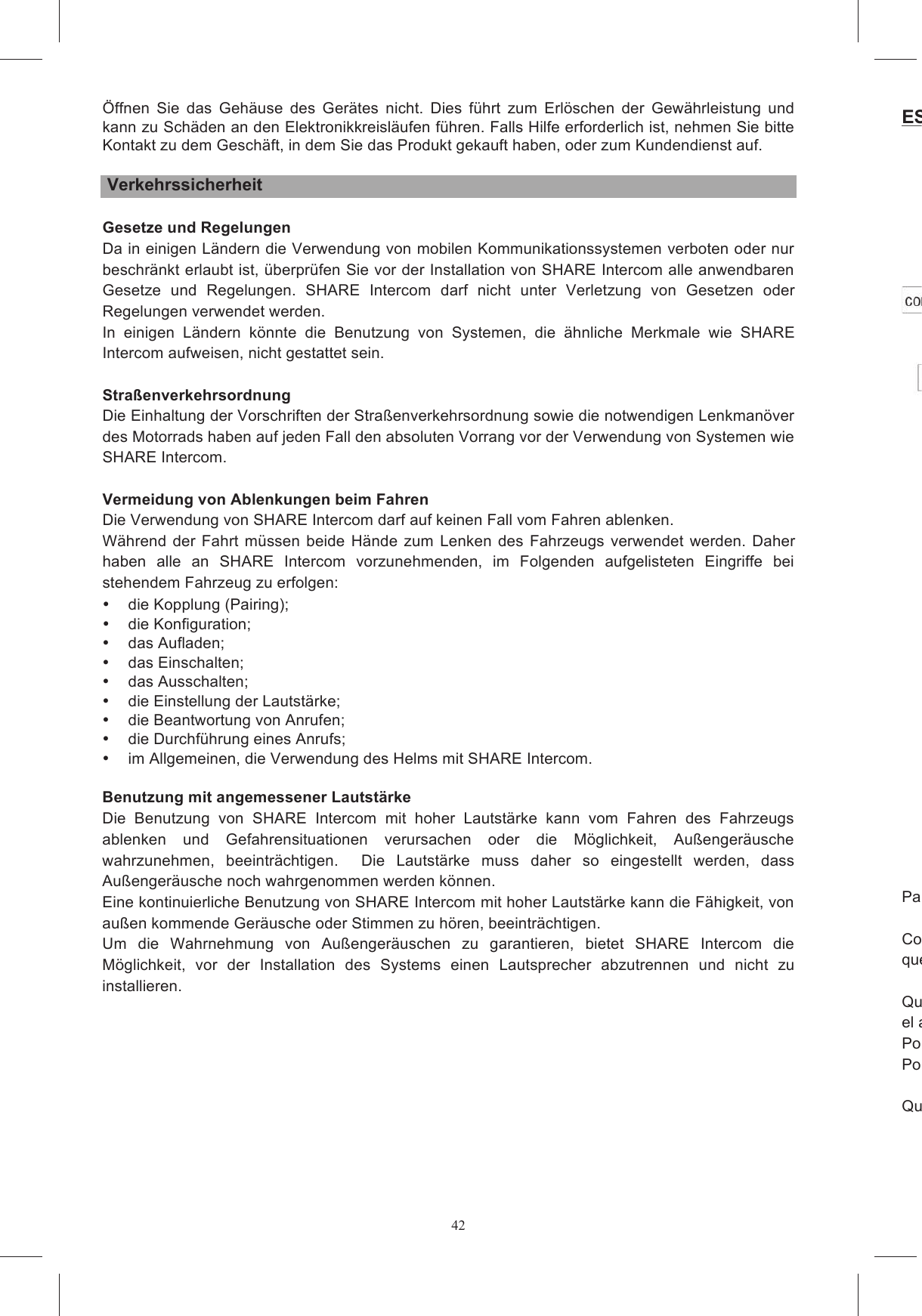 Öffnen Sie das Gehäuse des Gerätes nicht. Dies führt zum Erlöschen der Gewährleistung und kann zu Schäden an den Elektronikkreisläufen führen. Falls Hilfe erforderlich ist, nehmen Sie bitte Kontakt zu dem Geschäft, in dem Sie das Produkt gekauft haben, oder zum Kundendienst auf.

Verkehrssicherheit

Gesetze und Regelungen
Da in einigen Ländern die Verwendung von mobilen Kommunikationssystemen verboten oder nur beschränkt erlaubt ist, überprüfen Sie vor der Installation von SHARE Intercom alle anwendbaren Gesetze und Regelungen. SHARE Intercom darf nicht unter Verletzung von Gesetzen oder Regelungen verwendet werden.
In einigen Ländern könnte die Benutzung von Systemen, die ähnliche Merkmale wie SHARE Intercom aufweisen, nicht gestattet sein.

Straßenverkehrsordnung
Die Einhaltung der Vorschriften der Straßenverkehrsordnung sowie die notwendigen Lenkmanöver des Motorrads haben auf jeden Fall den absoluten Vorrang vor der Verwendung von Systemen wie SHARE Intercom.

Vermeidung von Ablenkungen beim Fahren
Die Verwendung von SHARE Intercom darf auf keinen Fall vom Fahren ablenken.
Während der Fahrt müssen beide Hände zum Lenken des Fahrzeugs verwendet werden. Daher haben alle an SHARE Intercom vorzunehmenden, im Folgenden aufgelisteten Eingriffe bei stehendem Fahrzeug zu erfolgen:
• die Kopplung (Pairing);
• die Konfiguration;
• das Aufladen;
• das Einschalten;
• das Ausschalten;
• die Einstellung der Lautstärke;
• die Beantwortung von Anrufen;
• die Durchführung eines Anrufs;
• im Allgemeinen, die Verwendung des Helms mit SHARE Intercom.

Benutzung mit angemessener Lautstärke
Die Benutzung von SHARE Intercom mit hoher Lautstärke kann vom Fahren des Fahrzeugs ablenken und Gefahrensituationen verursachen oder die Möglichkeit, Außengeräusche wahrzunehmen, beeinträchtigen. Die Lautstärke muss daher so eingestellt werden, dass Außengeräusche noch wahrgenommen werden können.
Eine kontinuierliche Benutzung von SHARE Intercom mit hoher Lautstärke kann die Fähigkeit, von außen kommende Geräusche oder Stimmen zu hören, beeinträchtigen.
Um die Wahrnehmung von Außengeräuschen zu garantieren, bietet SHARE Intercom die Möglichkeit, vor der Installation des Systems einen Lautsprecher abzutrennen und nicht zu installieren.

42

ES
co
Pa
Co
que
Qu
el a
Po
Po
Qu